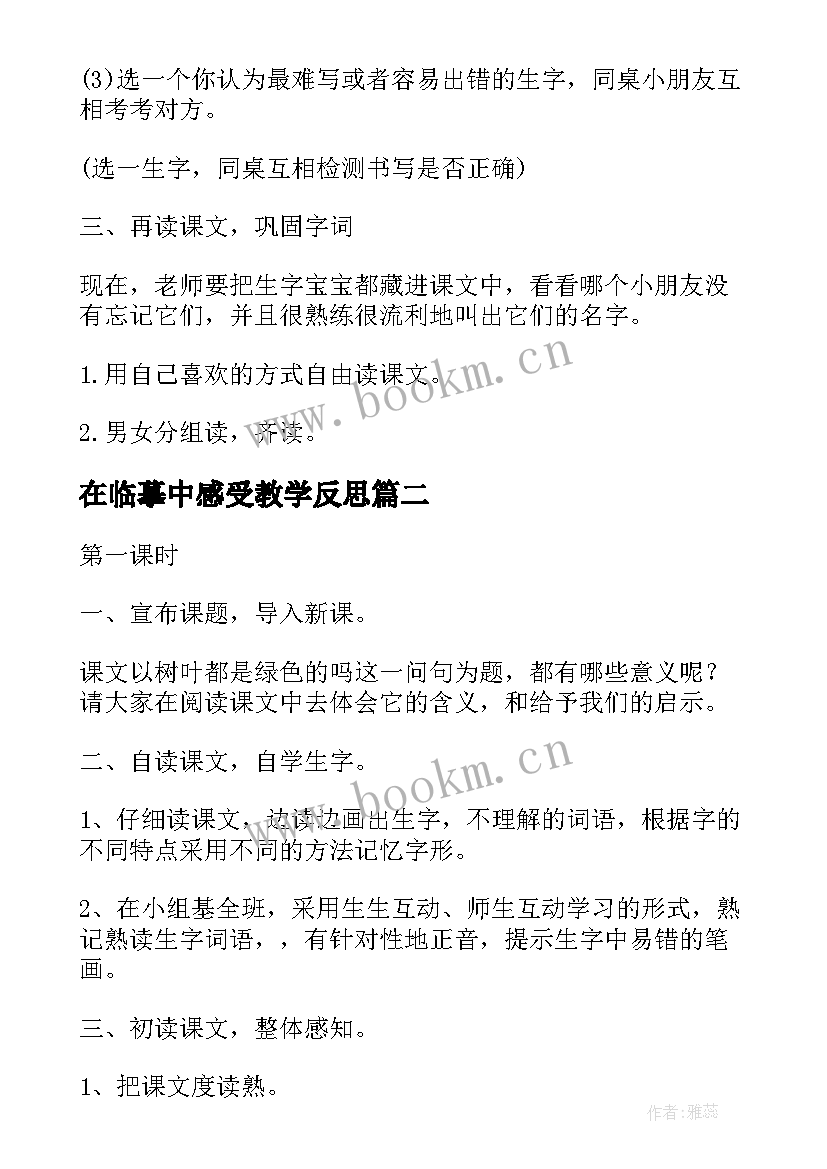 (3)选一个你认为最难写或者容易出错的生字，同桌小朋友互相考考对方。

(选一生字，同桌互相检测书写是否正确)

三、再读课文，巩固字词

现在，老师要把生字宝宝都藏进课文中，看看哪个小朋友没有忘记它们，并且很熟练很流利地叫出它们的名字。

1.用自己喜欢的方式自由读课文。

2.男女分组读，齐读。

www.bookm.cn

在临摹中感受教学反思篇二

第一课时

一、宣布课题，导入新课。

课文以树叶都是绿色的吗这一问句为题，都有哪些意义呢？请大家在阅读课文中去体会它的含义，和给予我们的启示。

二、自读课文，自学生字。

www.bookm.cn

1、仔细读课文，边读边画出生字，不理解的词语，根据字的不同特点采用不同的方法记忆字形。

2、在小组基全班，采用生生互动、师生互动学习的形式，熟记熟读生字词语，，有针对性地正音，提示生字中易错的笔画。

三、初读课文，整体感知。

1、把课文度读熟。

作者:雅蕊